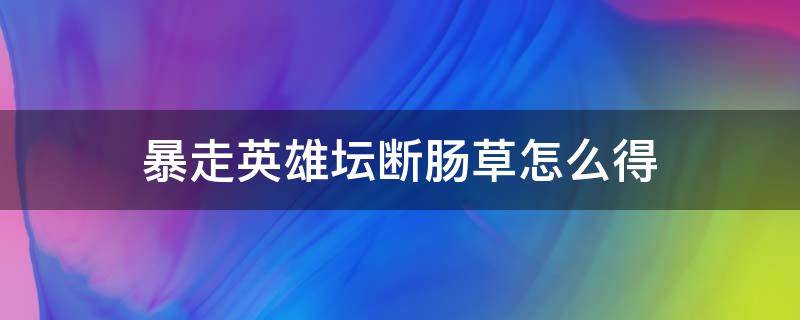 暴走英雄坛断肠草怎么得